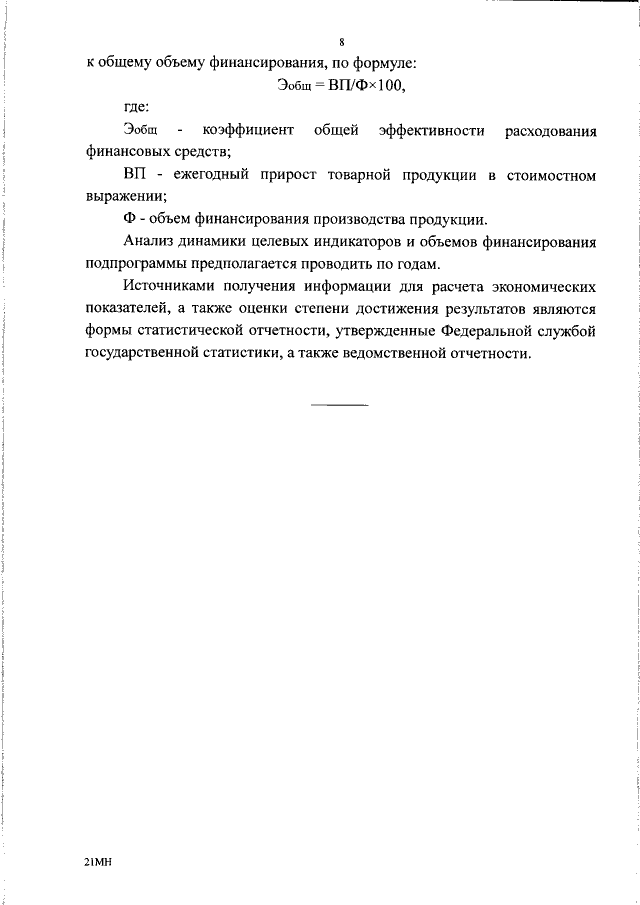 8

к общему объему финансирования, по формуле:

$Э_{общ} = ВП/Ф \times 100$,

где:

$Э_{общ}$ - коэффициент общей эффективности расходования финансовых средств;

ВП - ежегодный прирост товарной продукции в стоимостном выражении;

Ф - объем финансирования производства продукции.

Анализ динамики целевых индикаторов и объемов финансирования подпрограммы предполагается проводить по годам.

Источниками получения информации для расчета экономических показателей, а также оценки степени достижения результатов являются формы статистической отчетности, утвержденные Федеральной службой государственной статистики, а также ведомственной отчетности.

21МН